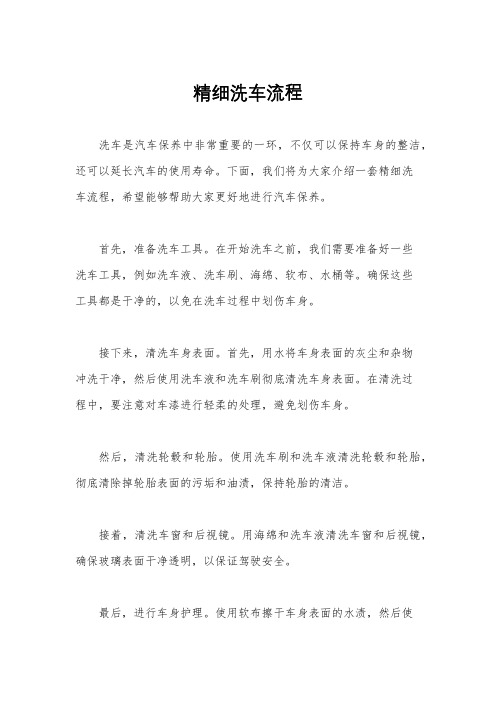 精细洗车流程

洗车是汽车保养中非常重要的一环，不仅可以保持车身的整洁，还可以延长汽车的使用寿命。下面，我们将为大家介绍一套精细洗车流程，希望能够帮助大家更好地进行汽车保养。

首先，准备洗车工具。在开始洗车之前，我们需要准备好一些洗车工具，例如洗车液、洗车刷、海绵、软布、水桶等。确保这些工具都是干净的，以免在洗车过程中划伤车身。

接下来，清洗车身表面。首先，用水将车身表面的灰尘和杂物冲洗干净，然后使用洗车液和洗车刷彻底清洗车身表面。在清洗过程中，要注意对车漆进行轻柔的处理，避免划伤车身。

然后，清洗轮毂和轮胎。使用洗车刷和洗车液清洗轮毂和轮胎，彻底清除掉轮胎表面的污垢和油渍，保持轮胎的清洁。

接着，清洗车窗和后视镜。用海绵和洗车液清洗车窗和后视镜，确保玻璃表面干净透明，以保证驾驶安全。

最后，进行车身护理。使用软布擦干车身表面的水渍，然后使